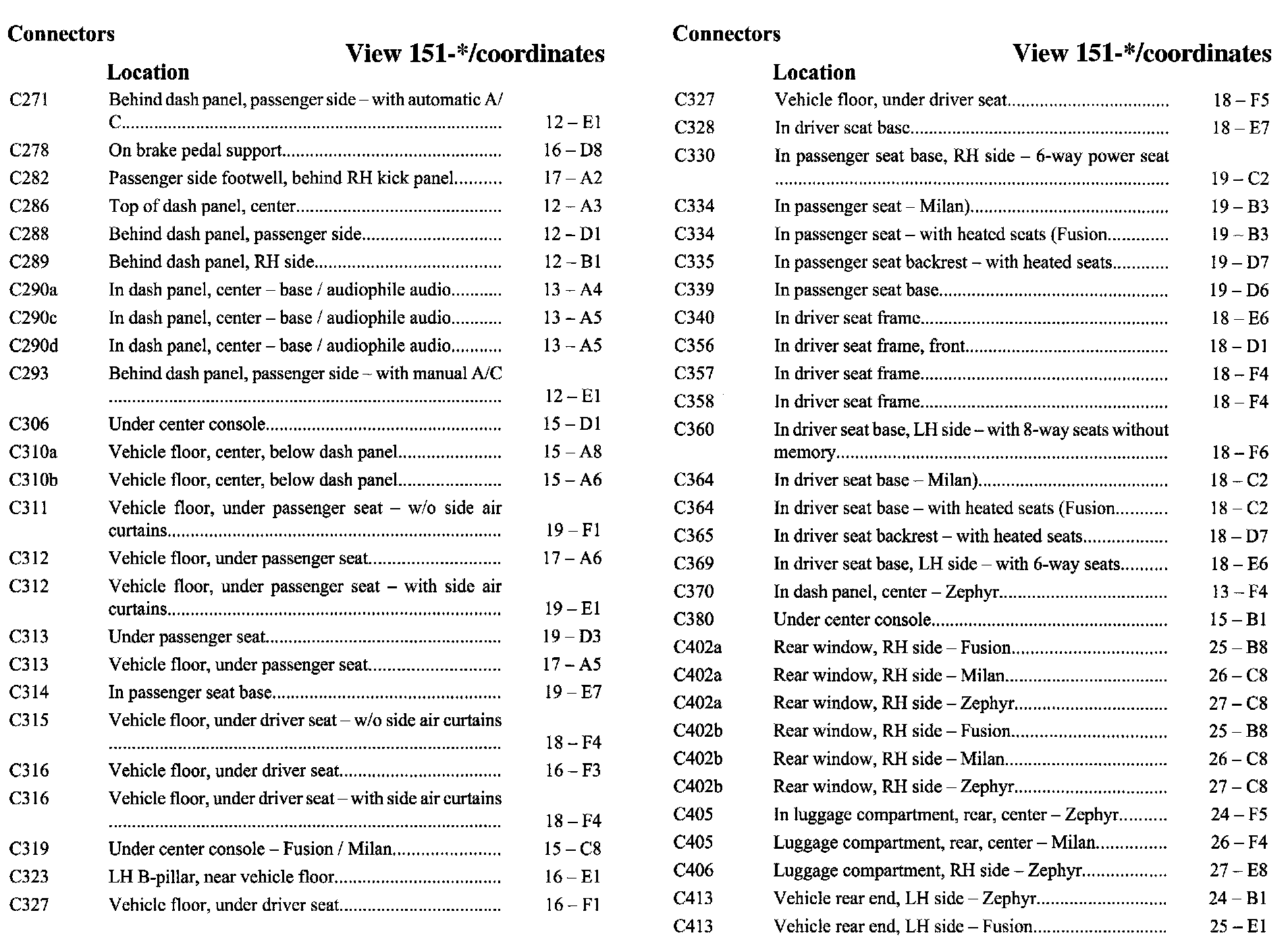 Connectors

| | Location | View 151-*/coordinates |
|---|---|---|
| C271 | Behind dash panel, passenger side – with automatic A/C | 12 – E1 |
| C278 | On brake pedal support | 16 – D8 |
| C282 | Passenger side footwell, behind RH kick panel | 17 – A2 |
| C286 | Top of dash panel, center | 12 – A3 |
| C288 | Behind dash panel, passenger side | 12 – D1 |
| C289 | Behind dash panel, RH side | 12 – B1 |
| C290a | In dash panel, center – base / audiophile audio | 13 – A4 |
| C290c | In dash panel, center – base / audiophile audio | 13 – A5 |
| C290d | In dash panel, center – base / audiophile audio | 13 – A5 |
| C293 | Behind dash panel, passenger side – with manual A/C | 12 – E1 |
| C306 | Under center console | 15 – D1 |
| C310a | Vehicle floor, center, below dash panel | 15 – A8 |
| C310b | Vehicle floor, center, below dash panel | 15 – A6 |
| C311 | Vehicle floor, under passenger seat – w/o side air curtains | 19 – F1 |
| C312 | Vehicle floor, under passenger seat | 17 – A6 |
| C312 | Vehicle floor, under passenger seat – with side air curtains | 19 – E1 |
| C313 | Under passenger seat | 19 – D3 |
| C313 | Vehicle floor, under passenger seat | 17 – A5 |
| C314 | In passenger seat base | 19 – E7 |
| C315 | Vehicle floor, under driver seat – w/o side air curtains | 18 – F4 |
| C316 | Vehicle floor, under driver seat | 16 – F3 |
| C316 | Vehicle floor, under driver seat – with side air curtains | 18 – F4 |
| C319 | Under center console – Fusion / Milan | 15 – C8 |
| C323 | LH B-pillar, near vehicle floor | 16 – E1 |
| C327 | Vehicle floor, under driver seat | 16 – F1 |

Connectors

| | Location | View 151-*/coordinates |
|---|---|---|
| C327 | Vehicle floor, under driver seat | 18 – F5 |
| C328 | In driver seat base | 18 – E7 |
| C330 | In passenger seat base, RH side – 6-way power seat | 19 – C2 |
| C334 | In passenger seat – Milan) | 19 – B3 |
| C334 | In passenger seat – with heated seats (Fusion | 19 – B3 |
| C335 | In passenger seat backrest – with heated seats | 19 – D7 |
| C339 | In passenger seat base | 19 – D6 |
| C340 | In driver seat frame | 18 – E6 |
| C356 | In driver seat frame, front | 18 – D1 |
| C357 | In driver seat frame | 18 – F4 |
| C358 | In driver seat frame | 18 – F4 |
| C360 | In driver seat base, LH side – with 8-way seats without memory | 18 – F6 |
| C364 | In driver seat base – Milan) | 18 – C2 |
| C364 | In driver seat base – with heated seats (Fusion | 18 – C2 |
| C365 | In driver seat backrest – with heated seats | 18 – D7 |
| C369 | In driver seat base, LH side – with 6-way seats | 18 – E6 |
| C370 | In dash panel, center – Zephyr | 13 – F4 |
| C380 | Under center console | 15 – B1 |
| C402a | Rear window, RH side – Fusion | 25 – B8 |
| C402a | Rear window, RH side – Milan | 26 – C8 |
| C402a | Rear window, RH side – Zephyr | 27 – C8 |
| C402b | Rear window, RH side – Fusion | 25 – B8 |
| C402b | Rear window, RH side – Milan | 26 – C8 |
| C402b | Rear window, RH side – Zephyr | 27 – C8 |
| C405 | In luggage compartment, rear, center – Zephyr | 24 – F5 |
| C405 | Luggage compartment, rear, center – Milan | 26 – F4 |
| C406 | Luggage compartment, RH side – Zephyr | 27 – E8 |
| C413 | Vehicle rear end, LH side – Zephyr | 24 – B1 |
| C413 | Vehicle rear end, LH side – Fusion | 25 – E1 |